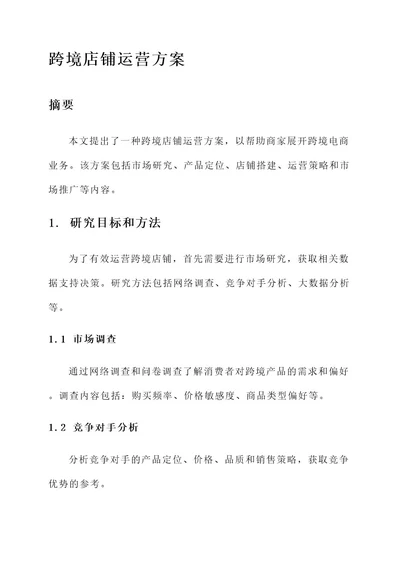 跨境店铺运营方案

摘要

本文提出了一种跨境店铺运营方案，以帮助商家展开跨境电商业务。该方案包括市场研究、产品定位、店铺搭建、运营策略和市场推广等内容。

1. 研究目标和方法

为了有效运营跨境店铺，首先需要进行市场研究，获取相关数据支持决策。研究方法包括网络调查、竞争对手分析、大数据分析等。

1.1 市场调查

通过网络调查和问卷调查了解消费者对跨境产品的需求和偏好。调查内容包括：购买频率、价格敏感度、商品类型偏好等。

1.2 竞争对手分析

分析竞争对手的产品定位、价格、品质和销售策略，获取竞争优势的参考。